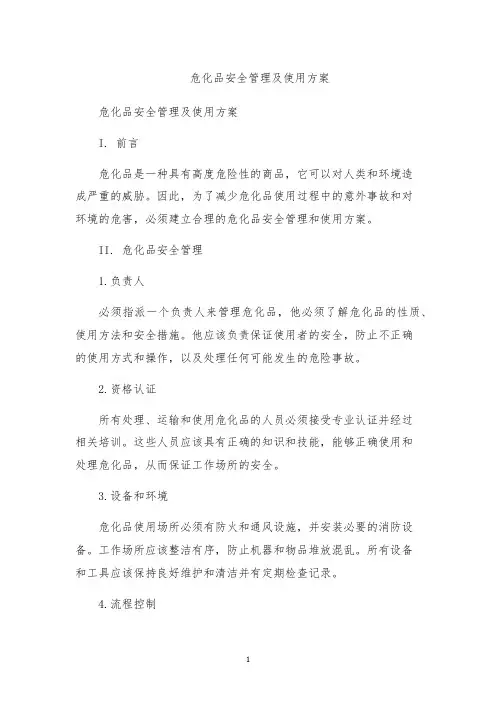 危化品安全管理及使用方案

危化品安全管理及使用方案

I. 前言

危化品是一种具有高度危险性的商品，它可以对人类和环境造成严重的威胁。因此，为了减少危化品使用过程中的意外事故和对环境的危害，必须建立合理的危化品安全管理和使用方案。

II. 危化品安全管理

1. 负责人

必须指派一个负责人来管理危化品，他必须了解危化品的性质、使用方法和安全措施。他应该负责保证使用者的安全，防止不正确的使用方式和操作，以及处理任何可能发生的危险事故。

2. 资格认证

所有处理、运输和使用危化品的人员必须接受专业认证并经过相关培训。这些人员应该具有正确的知识和技能，能够正确使用和处理危化品，从而保证工作场所的安全。

3. 设备和环境

危化品使用场所必须有防火和通风设施，并安装必要的消防设备。工作场所应该整洁有序，防止机器和物品堆放混乱。所有设备和工具应该保持良好维护和清洁并有定期检查记录。

4. 流程控制

1